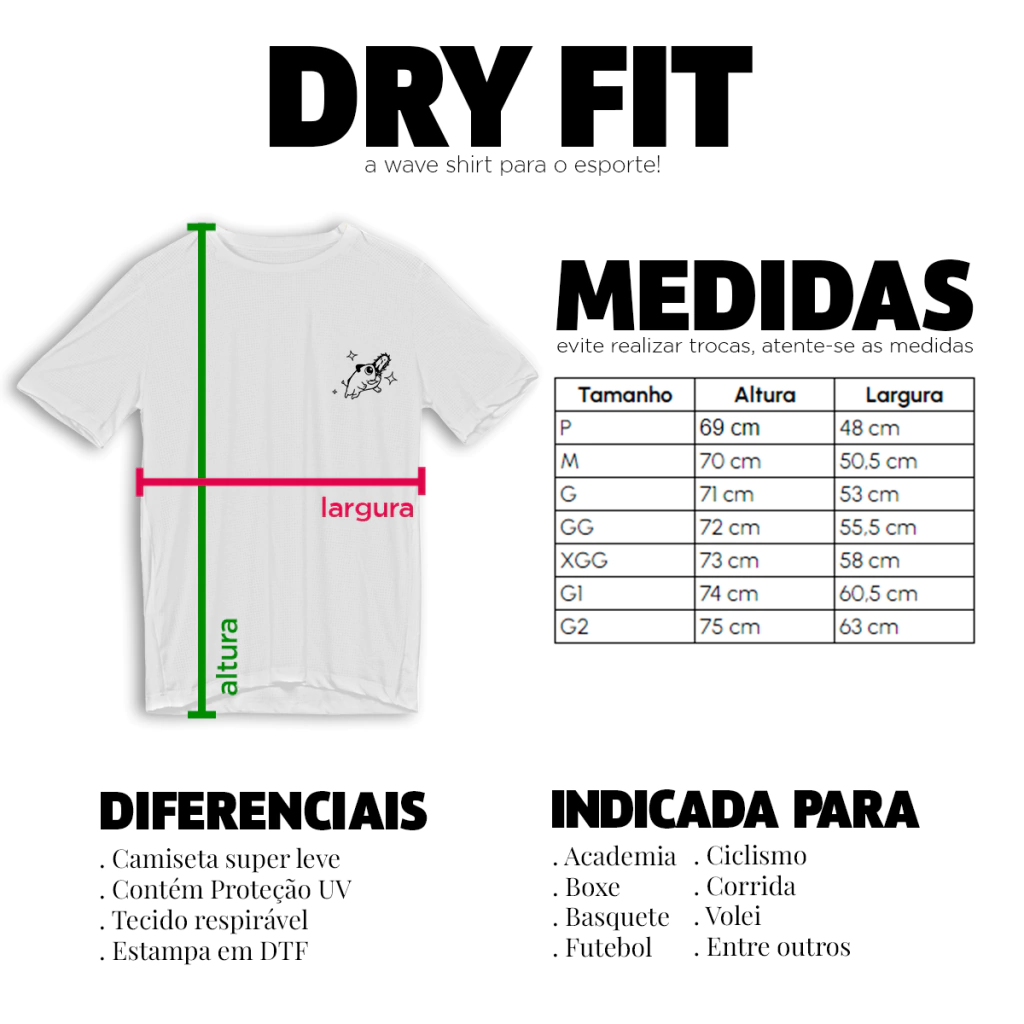 DRY FIT
a wave shirt para o esporte!

largura

altura

MEDIDAS
evite realizar trocas, atente-se as medidas

| Tamanho | Altura | Largura |
|---|---|---|
| P | 69 cm | 48 cm |
| M | 70 cm | 50,5 cm |
| G | 71 cm | 53 cm |
| GG | 72 cm | 55,5 cm |
| XGG | 73 cm | 58 cm |
| G1 | 74 cm | 60,5 cm |
| G2 | 75 cm | 63 cm |

DIFERENCIAIS
. Camiseta super leve
. Contém Proteção UV
. Tecido respirável
. Estampa em DTF

INDICADA PARA
. Academia
. Boxe
. Basquete
. Futebol
. Ciclismo
. Corrida
. Volei
. Entre outros